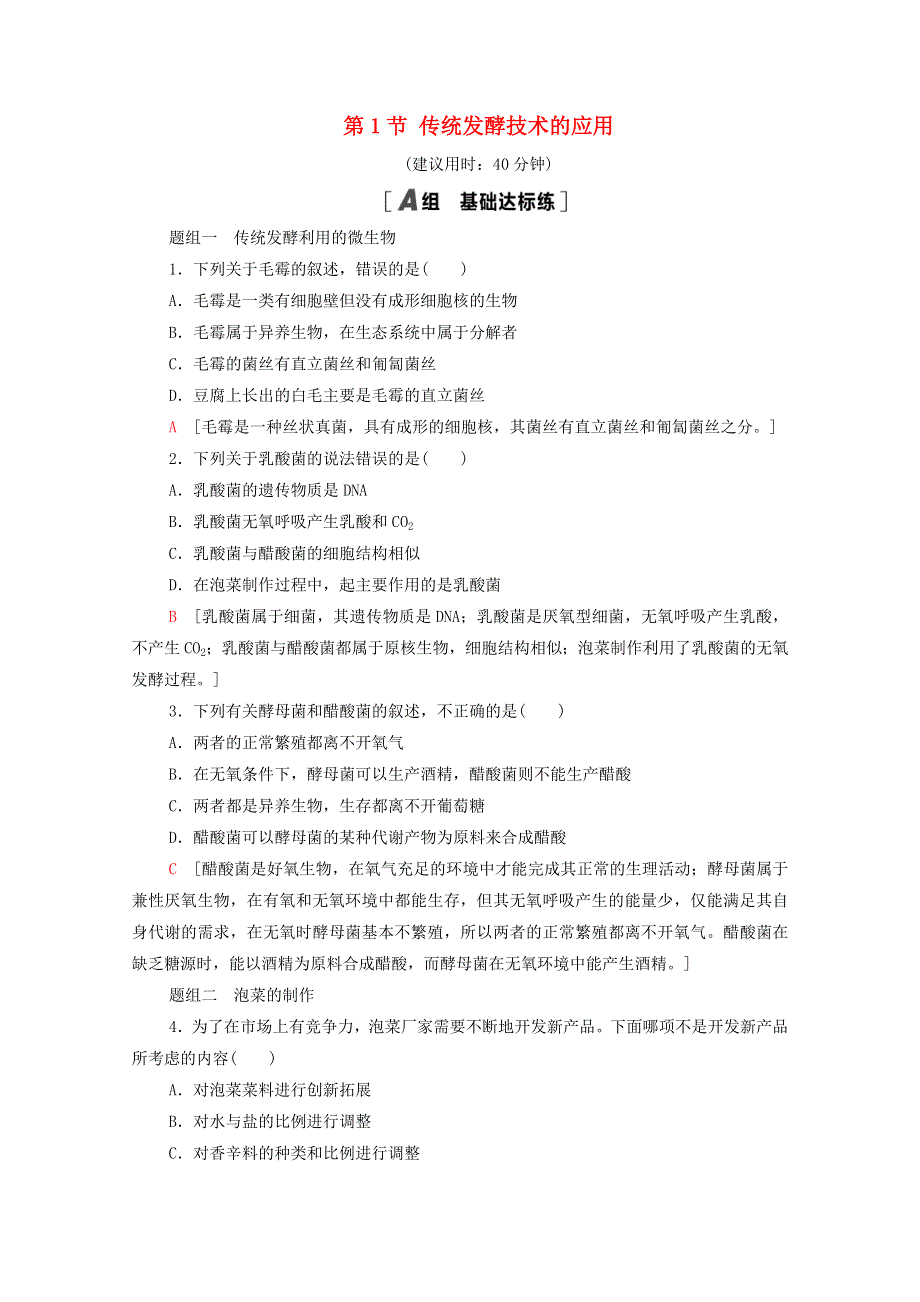 第1节 传统发酵技术的应用

(建议用时：40分钟)

[A组 基础达标练]

题组一 传统发酵利用的微生物

1．下列关于毛霉的叙述，错误的是(　　)

A．毛霉是一类有细胞壁但没有成形细胞核的生物

B．毛霉属于异养生物，在生态系统中属于分解者

C．毛霉的菌丝有直立菌丝和匍匐菌丝

D．豆腐上长出的白毛主要是毛霉的直立菌丝

A [毛霉是一种丝状真菌，具有成形的细胞核，其菌丝有直立菌丝和匍匐菌丝之分。]

2．下列关于乳酸菌的说法错误的是(　　)

A．乳酸菌的遗传物质是DNA

B．乳酸菌无氧呼吸产生乳酸和$CO_2$

C．乳酸菌与醋酸菌的细胞结构相似

D．在泡菜制作过程中，起主要作用的是乳酸菌

B [乳酸菌属于细菌，其遗传物质是DNA；乳酸菌是厌氧型细菌，无氧呼吸产生乳酸，不产生$CO_2$；乳酸菌与醋酸菌都属于原核生物，细胞结构相似；泡菜制作利用了乳酸菌的无氧发酵过程。]

3．下列有关酵母菌和醋酸菌的叙述，不正确的是(　　)

A．两者的正常繁殖都离不开氧气

B．在无氧条件下，酵母菌可以生产酒精，醋酸菌则不能生产醋酸

C．两者都是异养生物，生存都离不开葡萄糖

D．醋酸菌可以酵母菌的某种代谢产物为原料来合成醋酸

C [醋酸菌是好氧生物，在氧气充足的环境中才能完成其正常的生理活动；酵母菌属于兼性厌氧生物，在有氧和无氧环境中都能生存，但其无氧呼吸产生的能量少，仅能满足其自身代谢的需求，在无氧时酵母菌基本不繁殖，所以两者的正常繁殖都离不开氧气。醋酸菌在缺乏糖源时，能以酒精为原料合成醋酸，而酵母菌在无氧环境中能产生酒精。]

题组二 泡菜的制作

4．为了在市场上有竞争力，泡菜厂家需要不断地开发新产品。下面哪项不是开发新产品所考虑的内容(　　)

A．对泡菜菜料进行创新拓展

B．对水与盐的比例进行调整

C．对香辛料的种类和比例进行调整